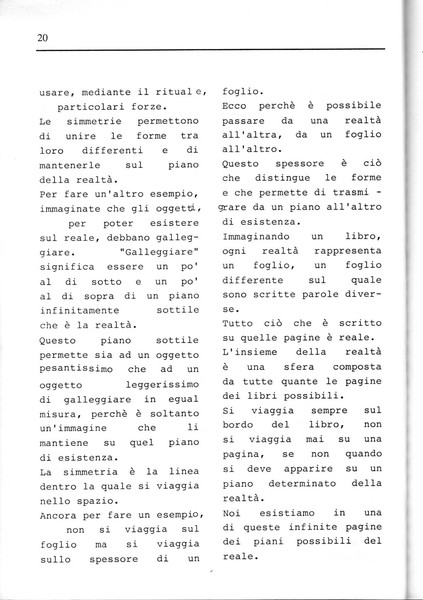 20

usare, mediante il rituale, particolari forze.

Le simmetrie permettono di unire le forme tra loro differenti e di mantenerle sul piano della realtà.

Per fare un'altro esempio, immaginate che gli oggetti, per poter esistere sul reale, debbano galleggiare. "Galleggiare" significa essere un po' al di sotto e un po' al di sopra di un piano infinitamente sottile che è la realtà.

Questo piano sottile permette sia ad un oggetto pesantissimo che ad un oggetto leggerissimo di galleggiare in egual misura, perchè è soltanto un'immagine che li mantiene su quel piano di esistenza.

La simmetria è la linea dentro la quale si viaggia nello spazio.

Ancora per fare un esempio, non si viaggia sul foglio ma si viaggia sullo spessore di un foglio.

Ecco perchè è possibile passare da una realtà all'altra, da un foglio all'altro.

Questo spessore è ciò che distingue le forme e che permette di trasmigrare da un piano all'altro di esistenza.

Immaginando un libro, ogni realtà rappresenta un foglio, un foglio differente sul quale sono scritte parole diverse.

Tutto ciò che è scritto su quelle pagine è reale.

L'insieme della realtà è una sfera composta da tutte quante le pagine dei libri possibili.

Si viaggia sempre sul bordo del libro, non si viaggia mai su una pagina, se non quando si deve apparire su un piano determinato della realtà.

Noi esistiamo in una di queste infinite pagine dei piani possibili del reale.